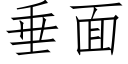 垂面